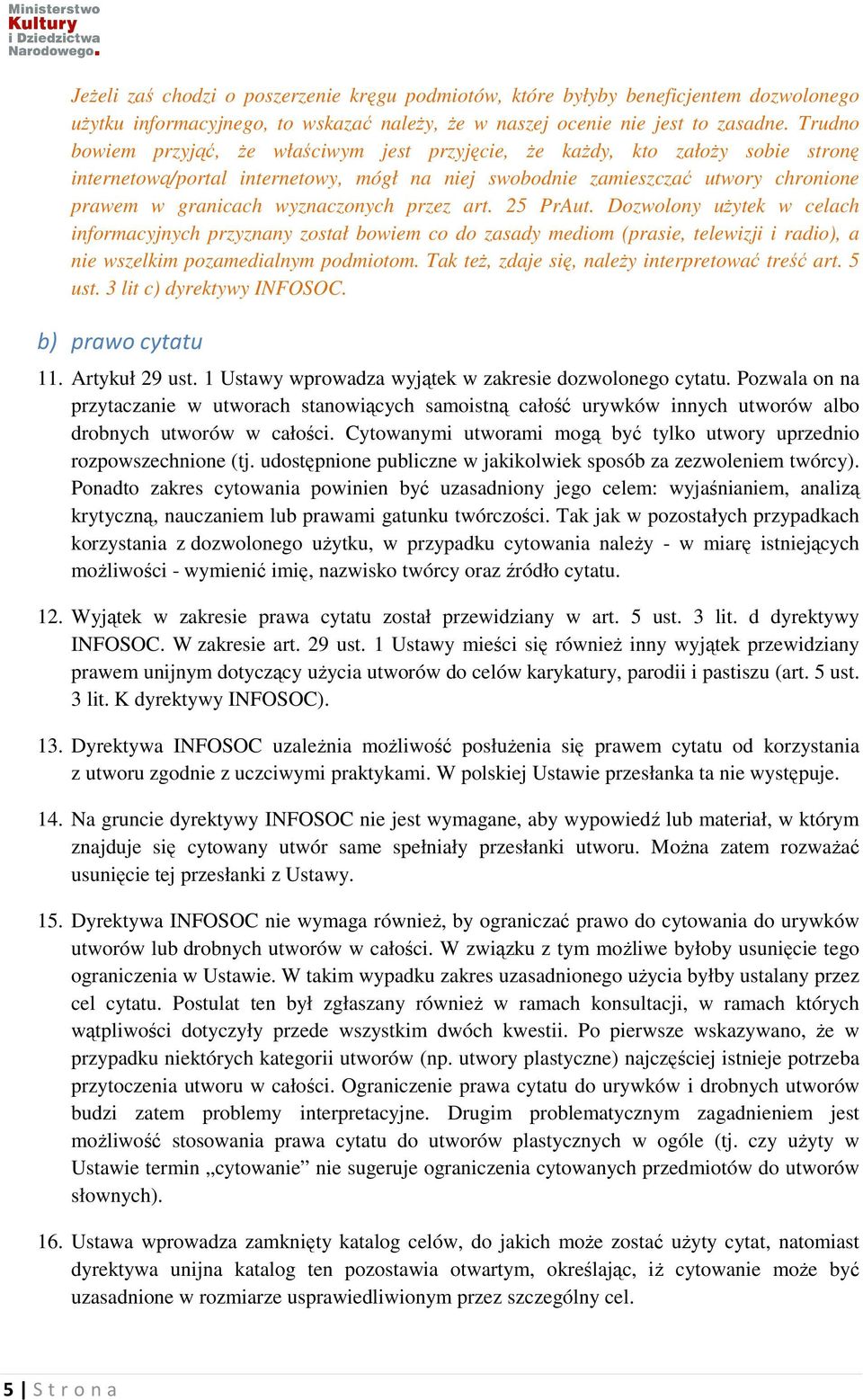 Ministerstwo Kultury i Dziedzictwa Narodowego.

Jeżeli zaś chodzi o poszerzenie kręgu podmiotów, które byłyby beneficjentem dozwolonego użytku informacyjnego, to wskazać należy, że w naszej ocenie nie jest to zasadne. Trudno bowiem przyjąć, że właściwym jest przyjęcie, że każdy, kto założy sobie stronę internetową/portal internetowy, mógł na niej swobodnie zamieszczać utwory chronione prawem w granicach wyznaczonych przez art. 25 PrAut. Dozwolony użytek w celach informacyjnych przyznany został bowiem co do zasady mediom (prasie, telewizji i radio), a nie wszelkim pozamedialnym podmiotom. Tak też, zdaje się, należy interpretować treść art. 5 ust. 3 lit c) dyrektywy INFOSOC.

b) prawo cytatu

11. Artykuł 29 ust. 1 Ustawy wprowadza wyjątek w zakresie dozwolonego cytatu. Pozwala on na przytaczanie w utworach stanowiących samoistną całość urywków innych utworów albo drobnych utworów w całości. Cytowanymi utworami mogą być tylko utwory uprzednio rozpowszechnione (tj. udostępnione publiczne w jakikolwiek sposób za zezwoleniem twórcy). Ponadto zakres cytowania powinien być uzasadniony jego celem: wyjaśnianiem, analizą krytyczną, nauczaniem lub prawami gatunku twórczości. Tak jak w pozostałych przypadkach korzystania z dozwolonego użytku, w przypadku cytowania należy - w miarę istniejących możliwości - wymienić imię, nazwisko twórcy oraz źródło cytatu.

12. Wyjątek w zakresie prawa cytatu został przewidziany w art. 5 ust. 3 lit. d dyrektywy INFOSOC. W zakresie art. 29 ust. 1 Ustawy mieści się również inny wyjątek przewidziany prawem unijnym dotyczący użycia utworów do celów karykatury, parodii i pastiszu (art. 5 ust. 3 lit. K dyrektywy INFOSOC).

13. Dyrektywa INFOSOC uzależnia możliwość posłużenia się prawem cytatu od korzystania z utworu zgodnie z uczciwymi praktykami. W polskiej Ustawie przesłanka ta nie występuje.

14. Na gruncie dyrektywy INFOSOC nie jest wymagane, aby wypowiedź lub materiał, w którym znajduje się cytowany utwór same spełniały przesłanki utworu. Można zatem rozważać usunięcie tej przesłanki z Ustawy.

15. Dyrektywa INFOSOC nie wymaga również, by ograniczać prawo do cytowania do urywków utworów lub drobnych utworów w całości. W związku z tym możliwe byłoby usunięcie tego ograniczenia w Ustawie. W takim wypadku zakres uzasadnionego użycia byłby ustalany przez cel cytatu. Postulat ten był zgłaszany również w ramach konsultacji, w ramach których wątpliwości dotyczyły przede wszystkim dwóch kwestii. Po pierwsze wskazywano, że w przypadku niektórych kategorii utworów (np. utwory plastyczne) najczęściej istnieje potrzeba przytoczenia utworu w całości. Ograniczenie prawa cytatu do urywków i drobnych utworów budzi zatem problemy interpretacyjne. Drugim problematycznym zagadnieniem jest możliwość stosowania prawa cytatu do utworów plastycznych w ogóle (tj. czy użyty w Ustawie termin „cytowanie” nie sugeruje ograniczenia cytowanych przedmiotów do utworów słownych).

16. Ustawa wprowadza zamknięty katalog celów, do jakich może zostać użyty cytat, natomiast dyrektywa unijna katalog ten pozostawia otwartym, określając, iż cytowanie może być uzasadnione w rozmiarze usprawiedliwionym przez szczególny cel.

5 | Strona